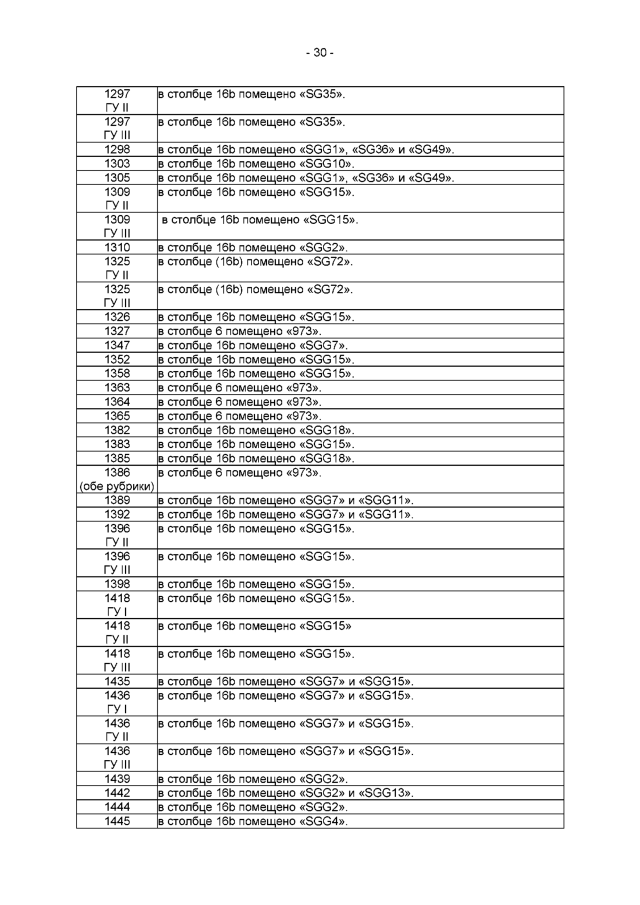 - 30 -

| | |
|---|---|
| 1297 ГУ II | в столбце 16b помещено «SG35». |
| 1297 ГУ III | в столбце 16b помещено «SG35». |
| 1298 | в столбце 16b помещено «SGG1», «SG36» и «SG49». |
| 1303 | в столбце 16b помещено «SGG10». |
| 1305 | в столбце 16b помещено «SGG1», «SG36» и «SG49». |
| 1309 ГУ II | в столбце 16b помещено «SGG15». |
| 1309 ГУ III | в столбце 16b помещено «SGG15». |
| 1310 | в столбце 16b помещено «SGG2». |
| 1325 ГУ II | в столбце (16b) помещено «SG72». |
| 1325 ГУ III | в столбце (16b) помещено «SG72». |
| 1326 | в столбце 16b помещено «SGG15». |
| 1327 | в столбце 6 помещено «973». |
| 1347 | в столбце 16b помещено «SGG7». |
| 1352 | в столбце 16b помещено «SGG15». |
| 1358 | в столбце 16b помещено «SGG15». |
| 1363 | в столбце 6 помещено «973». |
| 1364 | в столбце 6 помещено «973». |
| 1365 | в столбце 6 помещено «973». |
| 1382 | в столбце 16b помещено «SGG18». |
| 1383 | в столбце 16b помещено «SGG15». |
| 1385 | в столбце 16b помещено «SGG18». |
| 1386 (обе рубрики) | в столбце 6 помещено «973». |
| 1389 | в столбце 16b помещено «SGG7» и «SGG11». |
| 1392 | в столбце 16b помещено «SGG7» и «SGG11». |
| 1396 ГУ II | в столбце 16b помещено «SGG15». |
| 1396 ГУ III | в столбце 16b помещено «SGG15». |
| 1398 | в столбце 16b помещено «SGG15». |
| 1418 ГУ I | в столбце 16b помещено «SGG15». |
| 1418 ГУ II | в столбце 16b помещено «SGG15» |
| 1418 ГУ III | в столбце 16b помещено «SGG15». |
| 1435 | в столбце 16b помещено «SGG7» и «SGG15». |
| 1436 ГУ I | в столбце 16b помещено «SGG7» и «SGG15». |
| 1436 ГУ II | в столбце 16b помещено «SGG7» и «SGG15». |
| 1436 ГУ III | в столбце 16b помещено «SGG7» и «SGG15». |
| 1439 | в столбце 16b помещено «SGG2». |
| 1442 | в столбце 16b помещено «SGG2» и «SGG13». |
| 1444 | в столбце 16b помещено «SGG2». |
| 1445 | в столбце 16b помещено «SGG4». |